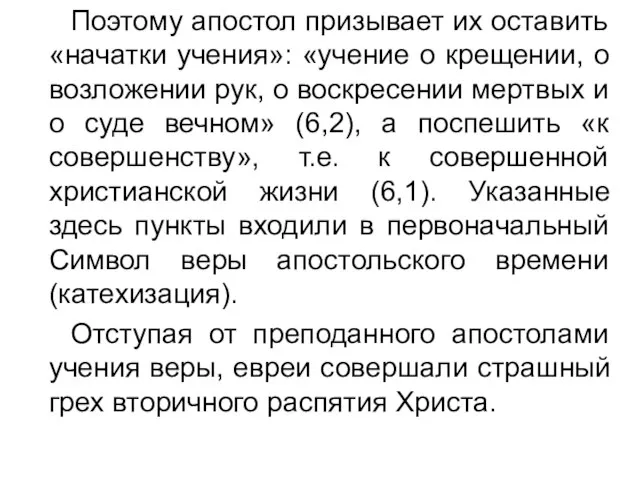 Поэтому апостол призывает их оставить «начатки учения»: «учение о крещении, о возложении рук, о воскресении мертвых и о суде вечном» (6,2), а поспешить «к совершенству», т.е. к совершенной христианской жизни (6,1). Указанные здесь пункты входили в первоначальный Символ веры апостольского времени (катехизация).

Отступая от преподанного апостолами учения веры, евреи совершали страшный грех вторичного распятия Христа.